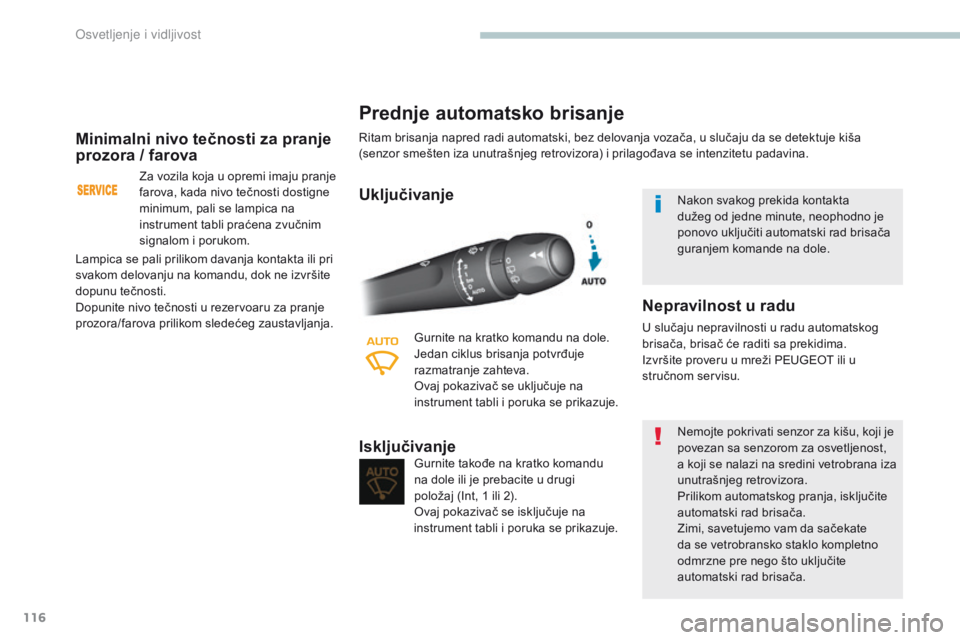 Osvetljenje i vidljivost

Minimalni nivo tečnosti za pranje prozora / farova

SERVICE

Za vozila koja u opremi imaju pranje farova, kada nivo tečnosti dostigne minimum, pali se lampica na instrument tabli praćena zvučnim signalom i porukom.

Lampica se pali prilikom davanja kontakta ili pri svakom delovanju na komandu, dok ne izvršite dopunu tečnosti.
Dopunite nivo tečnosti u rezervoaru za pranje prozora/farova prilikom sledećeg zaustavljanja.

Prednje automatsko brisanje

Ritam brisanja napred radi automatski, bez delovanja vozača, u slučaju da se detektuje kiša (senzor smešten iza unutrašnjeg retrovizora) i prilagođava se intenzitetu padavina.

Uključivanje

0

AUTO

AUTO

Gurnite na kratko komandu na dole.
Jedan ciklus brisanja potvrđuje razmatranje zahteva.
Ovaj pokazivač se uključuje na instrument tabli i poruka se prikazuje.

Isključivanje

AUTO

Gurnite takođe na kratko komandu na dole ili je prebacite u drugi položaj (Int, 1 ili 2).
Ovaj pokazivač se isključuje na instrument tabli i poruka se prikazuje.

Nakon svakog prekida kontakta dužeg od jedne minute, neophodno je ponovo uključiti automatski rad brisača guranjem komande na dole.

Nepravilnost u radu

U slučaju nepravilnosti u radu automatskog brisača, brisač će raditi sa prekidima.
Izvršite proveru u mreži PEUGEOT ili u stručnom servisu.

Nemojte pokrivati senzor za kišu, koji je povezan sa senzorom za osvetljenost, a koji se nalazi na sredini vetrobrana iza unutrašnjeg retrovizora.
Prilikom automatskog pranja, isključite automatski rad brisača.
Zimi, savetujemo vam da sačekate da se vetrobransko staklo kompletno odmrzne pre nego što uključite automatski rad brisača.

116

carmanualsonline.info